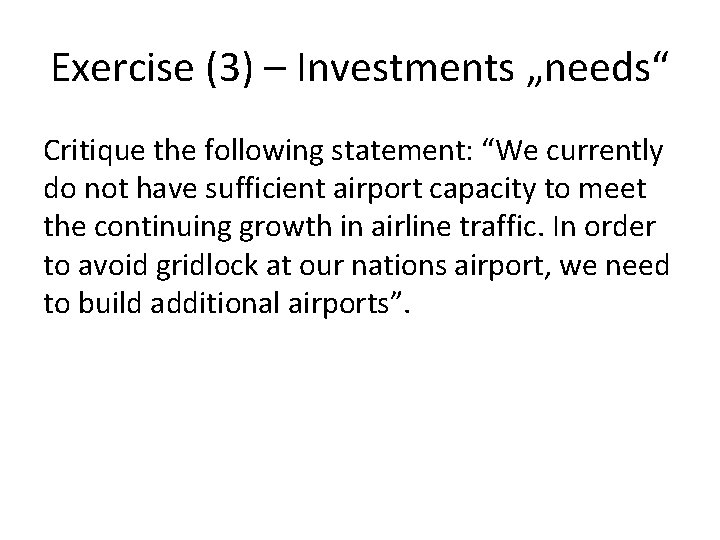 Exercise (3) – Investments „needs“

Critique the following statement: "We currently do not have sufficient airport capacity to meet the continuing growth in airline traffic. In order to avoid gridlock at our nations airport, we need to build additional airports".